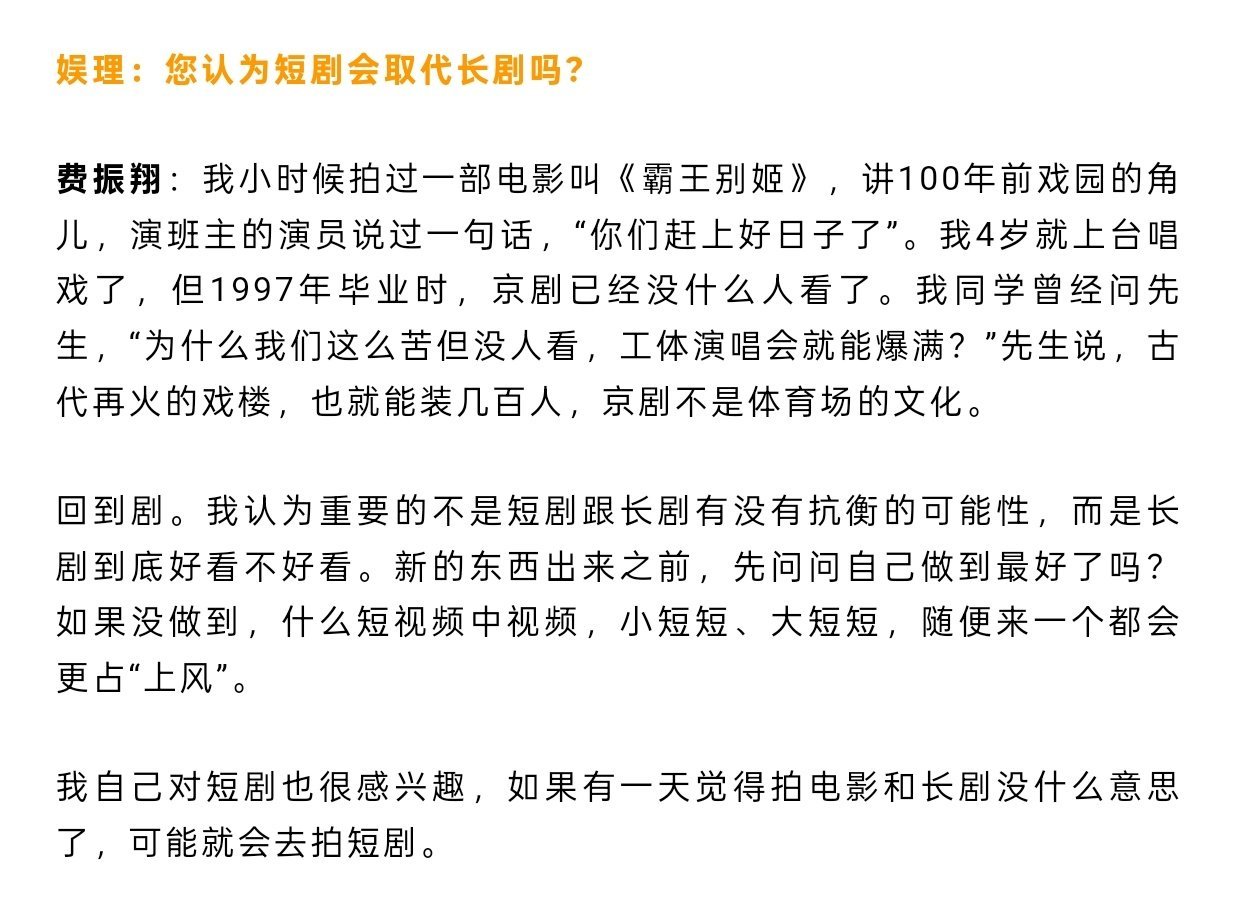 娱理：您认为短剧会取代长剧吗？

费振翔：我小时候拍过一部电影叫《霸王别姬》，讲100年前戏园的角儿，演班主的演员说过一句话，“你们赶上好日子了”。我4岁就上台唱戏了，但1997年毕业时，京剧已经没什么人看了。我同学曾经问先生，“为什么我们这么苦但没人看，工体演唱会就能爆满？”先生说，古代再火的戏楼，也就能装几百人，京剧不是体育场的文化。

回到剧。我认为重要的不是短剧跟长剧有没有抗衡的可能性，而是长剧到底好看不好看。新的东西出来之前，先问问自己做到最好了吗？如果没做到，什么短视频中视频，小短短、大短短，随便来一个都会更占“上风”。

我自己对短剧也很感兴趣，如果有一天觉得拍电影和长剧没什么意思了，可能就会去拍短剧。